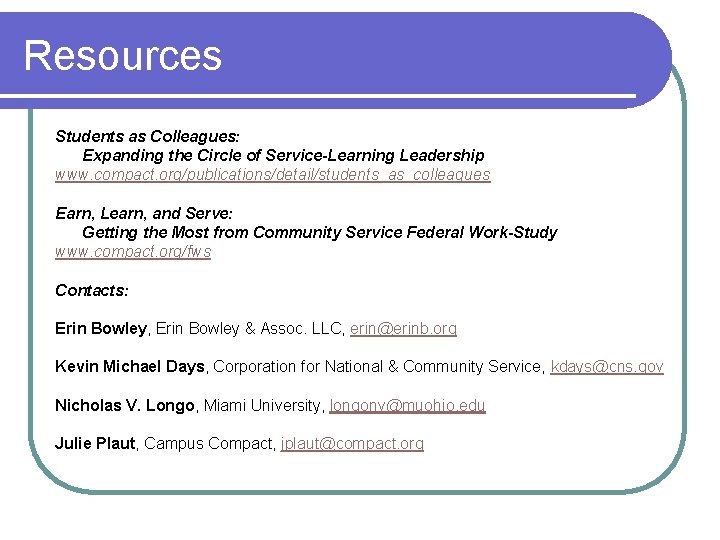 Resources

Students as Colleagues:
Expanding the Circle of Service-Learning Leadership
www.compact.org/publications/detail/students_as_colleagues

Earn, Learn, and Serve:
Getting the Most from Community Service Federal Work-Study
www.compact.org/fws

Contacts:

Erin Bowley, Erin Bowley & Assoc. LLC, erin@erinb.org

Kevin Michael Days, Corporation for National & Community Service, kdays@cns.gov

Nicholas V. Longo, Miami University, longonv@muohio.edu

Julie Plaut, Campus Compact, jplaut@compact.org